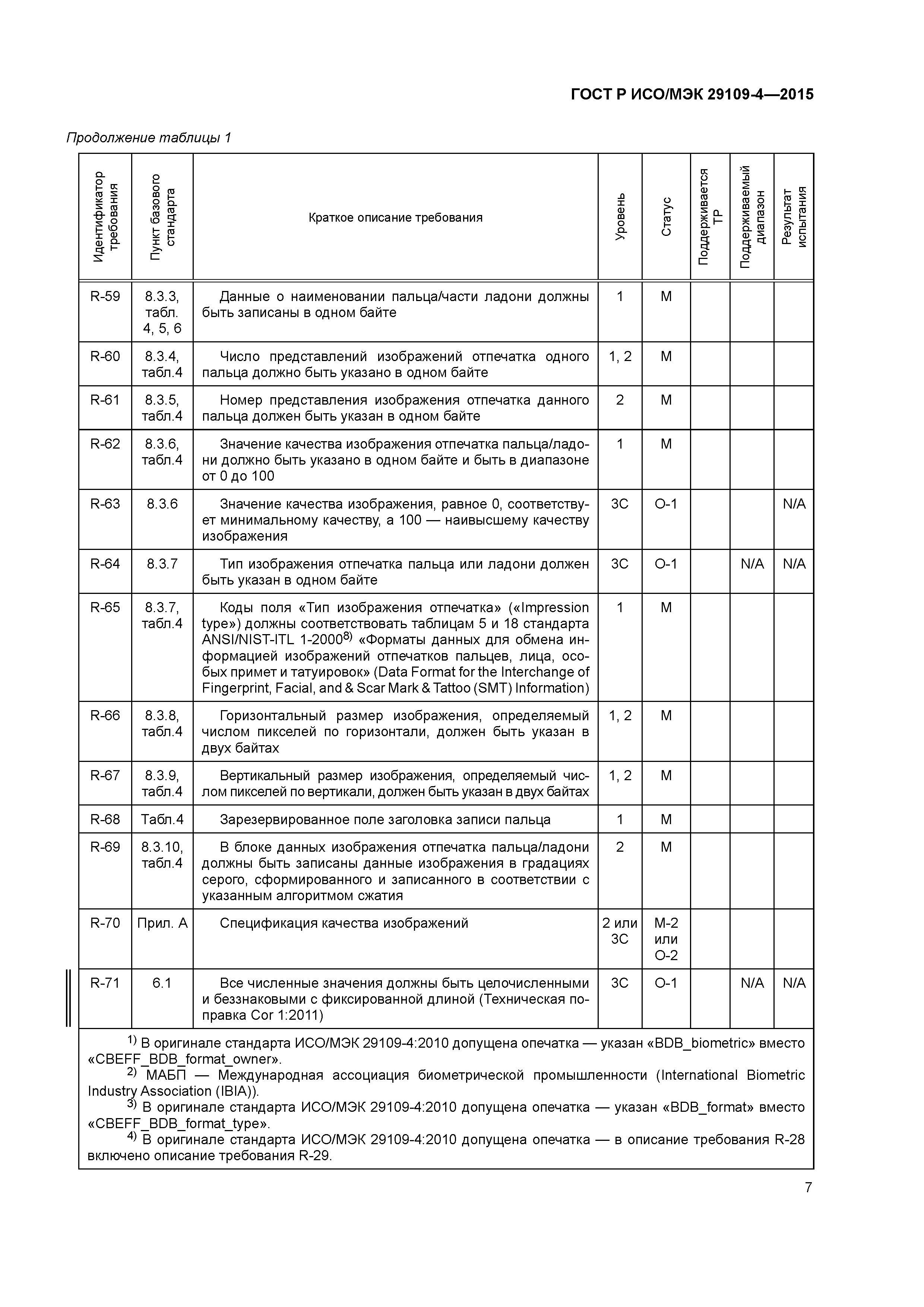 ГОСТ Р ИСО/МЭК 29109-4—2015

Продолжение таблицы 1

| Идентификатор требования | Пункт базового стандарта | Краткое описание требования | Уровень | Статус | Поддерживается ТР | Поддерживаемый диапазон | Результат испытания |
|---|---|---|---|---|---|---|---|
| R-59 | 8.3.3, табл. 4, 5, 6 | Данные о наименовании пальца/части ладони должны быть записаны в одном байте | 1 | M | | | |
| R-60 | 8.3.4, табл.4 | Число представлений изображений отпечатка одного пальца должно быть указано в одном байте | 1, 2 | M | | | |
| R-61 | 8.3.5, табл.4 | Номер представления изображения отпечатка данного пальца должен быть указан в одном байте | 2 | M | | | |
| R-62 | 8.3.6, табл.4 | Значение качества изображения отпечатка пальца/ладони должно быть указано в одном байте и быть в диапазоне от 0 до 100 | 1 | M | | | |
| R-63 | 8.3.6 | Значение качества изображения, равное 0, соответствует минимальному качеству, а 100 — наивысшему качеству изображения | 3C | O-1 | | | N/A |
| R-64 | 8.3.7 | Тип изображения отпечатка пальца или ладони должен быть указан в одном байте | 3C | O-1 | | N/A | N/A |
| R-65 | 8.3.7, табл.4 | Коды поля «Тип изображения отпечатка» («Impression type») должны соответствовать таблицам 5 и 18 стандарта ANSI/NIST-ITL 1-2000$^{8)}$ «Форматы данных для обмена информацией изображений отпечатков пальцев, лица, особых примет и татуировок» (Data Format for the Interchange of Fingerprint, Facial, and & Scar Mark & Tattoo (SMT) Information) | 1 | M | | | |
| R-66 | 8.3.8, табл.4 | Горизонтальный размер изображения, определяемый числом пикселей по горизонтали, должен быть указан в двух байтах | 1, 2 | M | | | |
| R-67 | 8.3.9, табл.4 | Вертикальный размер изображения, определяемый числом пикселей по вертикали, должен быть указан в двух байтах | 1, 2 | M | | | |
| R-68 | Табл.4 | Зарезервированное поле заголовка записи пальца | 1 | M | | | |
| R-69 | 8.3.10, табл.4 | В блоке данных изображения отпечатка пальца/ладони должны быть записаны данные изображения в градациях серого, сформированного и записанного в соответствии с указанным алгоритмом сжатия | 2 | M | | | |
| R-70 | Прил. А | Спецификация качества изображений | 2 или 3C | M-2 или O-2 | | | |
| R-71 | 6.1 | Все численные значения должны быть целочисленными и беззнаковыми с фиксированной длиной (Техническая поправка Cor 1:2011) | 3C | O-1 | | N/A | N/A |

$^{1)}$ В оригинале стандарта ИСО/МЭК 29109-4:2010 допущена опечатка — указан «BDB_biometric» вместо «CBEFF_BDB_format_owner».
$^{2)}$ МАБП — Международная ассоциация биометрической промышленности (International Biometric Industry Association (IBIA)).
$^{3)}$ В оригинале стандарта ИСО/МЭК 29109-4:2010 допущена опечатка — указан «BDB_format» вместо «CBEFF_BDB_format_type».
$^{4)}$ В оригинале стандарта ИСО/МЭК 29109-4:2010 допущена опечатка — в описание требования R-28 включено описание требования R-29.

7